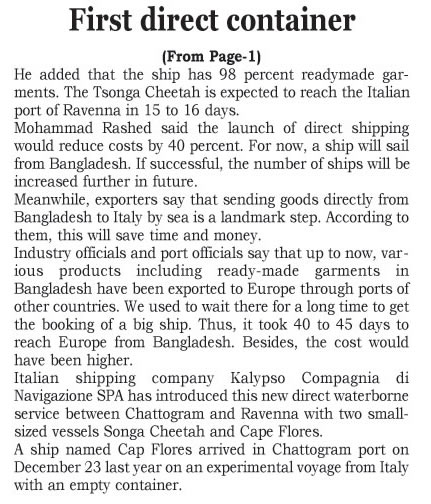 First direct container

(From Page-1)

He added that the ship has 98 percent readymade garments. The Tsonga Cheetah is expected to reach the Italian port of Ravenna in 15 to 16 days.

Mohammad Rashed said the launch of direct shipping would reduce costs by 40 percent. For now, a ship will sail from Bangladesh. If successful, the number of ships will be increased further in future.

Meanwhile, exporters say that sending goods directly from Bangladesh to Italy by sea is a landmark step. According to them, this will save time and money.

Industry officials and port officials say that up to now, various products including ready-made garments in Bangladesh have been exported to Europe through ports of other countries. We used to wait there for a long time to get the booking of a big ship. Thus, it took 40 to 45 days to reach Europe from Bangladesh. Besides, the cost would have been higher.

Italian shipping company Kalypso Compagnia di Navigazione SPA has introduced this new direct waterborne service between Chattogram and Ravenna with two small-sized vessels Songa Cheetah and Cape Flores.

A ship named Cap Flores arrived in Chattogram port on December 23 last year on an experimental voyage from Italy with an empty container.